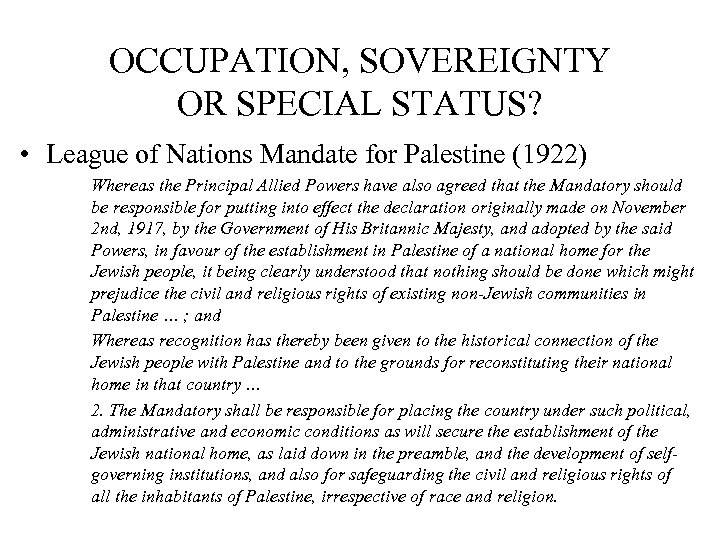 OCCUPATION, SOVEREIGNTY OR SPECIAL STATUS?

• League of Nations Mandate for Palestine (1922)

Whereas the Principal Allied Powers have also agreed that the Mandatory should be responsible for putting into effect the declaration originally made on November 2nd, 1917, by the Government of His Britannic Majesty, and adopted by the said Powers, in favour of the establishment in Palestine of a national home for the Jewish people, it being clearly understood that nothing should be done which might prejudice the civil and religious rights of existing non-Jewish communities in Palestine ... ; and

Whereas recognition has thereby been given to the historical connection of the Jewish people with Palestine and to the grounds for reconstituting their national home in that country ...

2. The Mandatory shall be responsible for placing the country under such political, administrative and economic conditions as will secure the establishment of the Jewish national home, as laid down in the preamble, and the development of self-governing institutions, and also for safeguarding the civil and religious rights of all the inhabitants of Palestine, irrespective of race and religion.